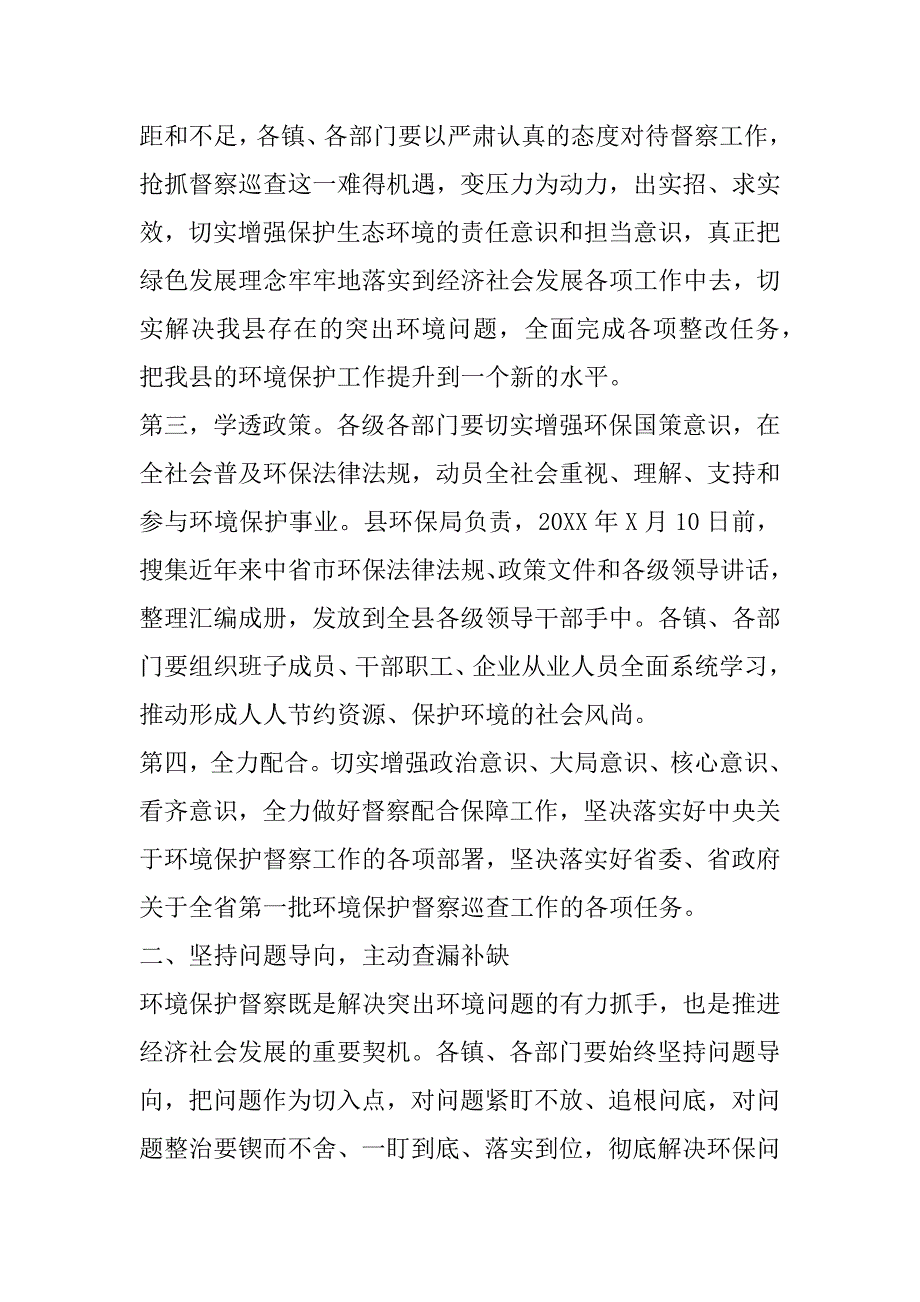 距和不足，各镇、各部门要以严肃认真的态度对待督察工作，抢抓督察巡查这一难得机遇，变压力为动力，出实招、求实效，切实增强保护生态环境的责任意识和担当意识，真正把绿色发展理念牢牢地落实到经济社会发展各项工作中去，切实解决我县存在的突出环境问题，全面完成各项整改任务，把我县的环境保护工作提升到一个新的水平。

第三，学透政策。各级各部门要切实增强环保国策意识，在全社会普及环保法律法规，动员全社会重视、理解、支持和参与环境保护事业。县环保局负责，20XX 年 X 月 10 日前，搜集近年来中省市环保法律法规、政策文件和各级领导讲话，整理汇编成册，发放到全县各级领导干部手中。各镇、各部门要组织班子成员、干部职工、企业从业人员全面系统学习，推动形成人人节约资源、保护环境的社会风尚。

第四，全力配合。切实增强政治意识、大局意识、核心意识、看齐意识，全力做好督察配合保障工作，坚决落实好中央关于环境保护督察工作的各项部署，坚决落实好省委、省政府关于全省第一批环境保护督察巡查工作的各项任务。

二、坚持问题导向，主动查漏补缺

环境保护督察既是解决突出环境问题的有力抓手，也是推进经济社会发展的重要契机。各镇、各部门要始终坚持问题导向，把问题作为切入点，对问题紧盯不放、追根问底，对问题整治要锲而不舍、一盯到底、落实到位，彻底解决环保问